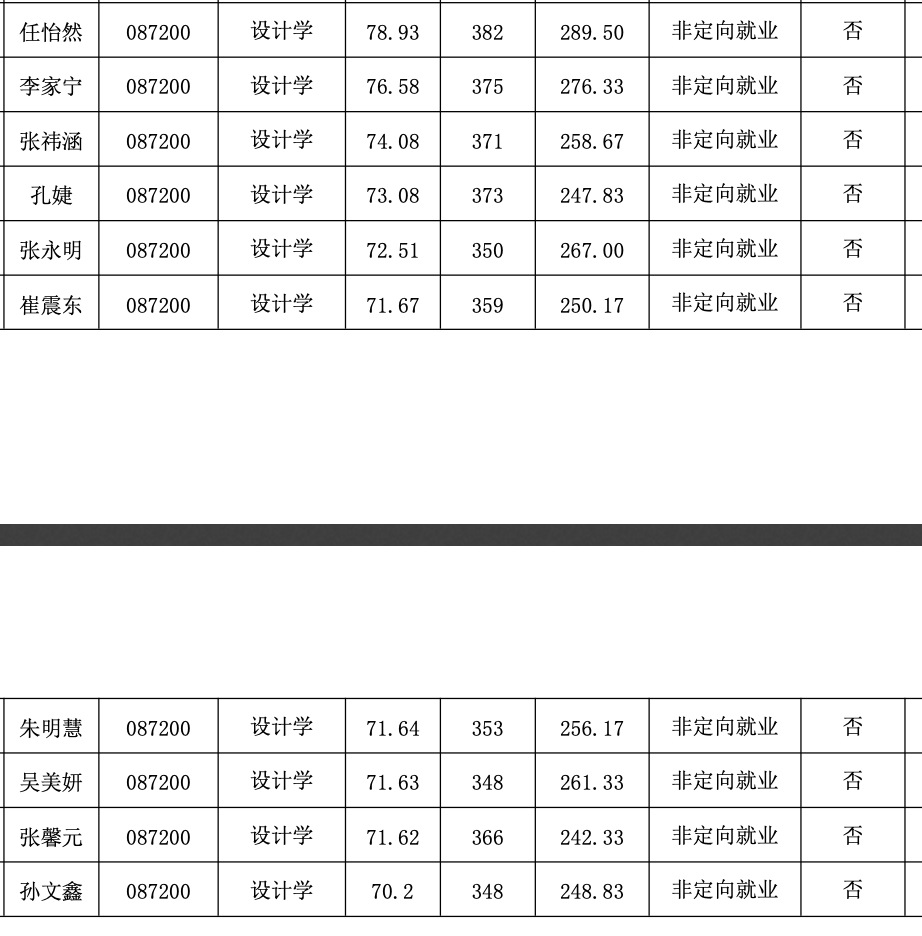 | 任怡然 | 087200 | 设计学 | 78.93 | 382 | 289.50 | 非定向就业 | 否 |
|---|---|---|---|---|---|---|---|
| 李家宁 | 087200 | 设计学 | 76.58 | 375 | 276.33 | 非定向就业 | 否 |
| 张祎涵 | 087200 | 设计学 | 74.08 | 371 | 258.67 | 非定向就业 | 否 |
| 孔婕 | 087200 | 设计学 | 73.08 | 373 | 247.83 | 非定向就业 | 否 |
| 张永明 | 087200 | 设计学 | 72.51 | 350 | 267.00 | 非定向就业 | 否 |
| 崔震东 | 087200 | 设计学 | 71.67 | 359 | 250.17 | 非定向就业 | 否 |

| 朱明慧 | 087200 | 设计学 | 71.64 | 353 | 256.17 | 非定向就业 | 否 |
|---|---|---|---|---|---|---|---|
| 吴美妍 | 087200 | 设计学 | 71.63 | 348 | 261.33 | 非定向就业 | 否 |
| 张馨元 | 087200 | 设计学 | 71.62 | 366 | 242.33 | 非定向就业 | 否 |
| 孙文鑫 | 087200 | 设计学 | 70.2 | 348 | 248.83 | 非定向就业 | 否 |